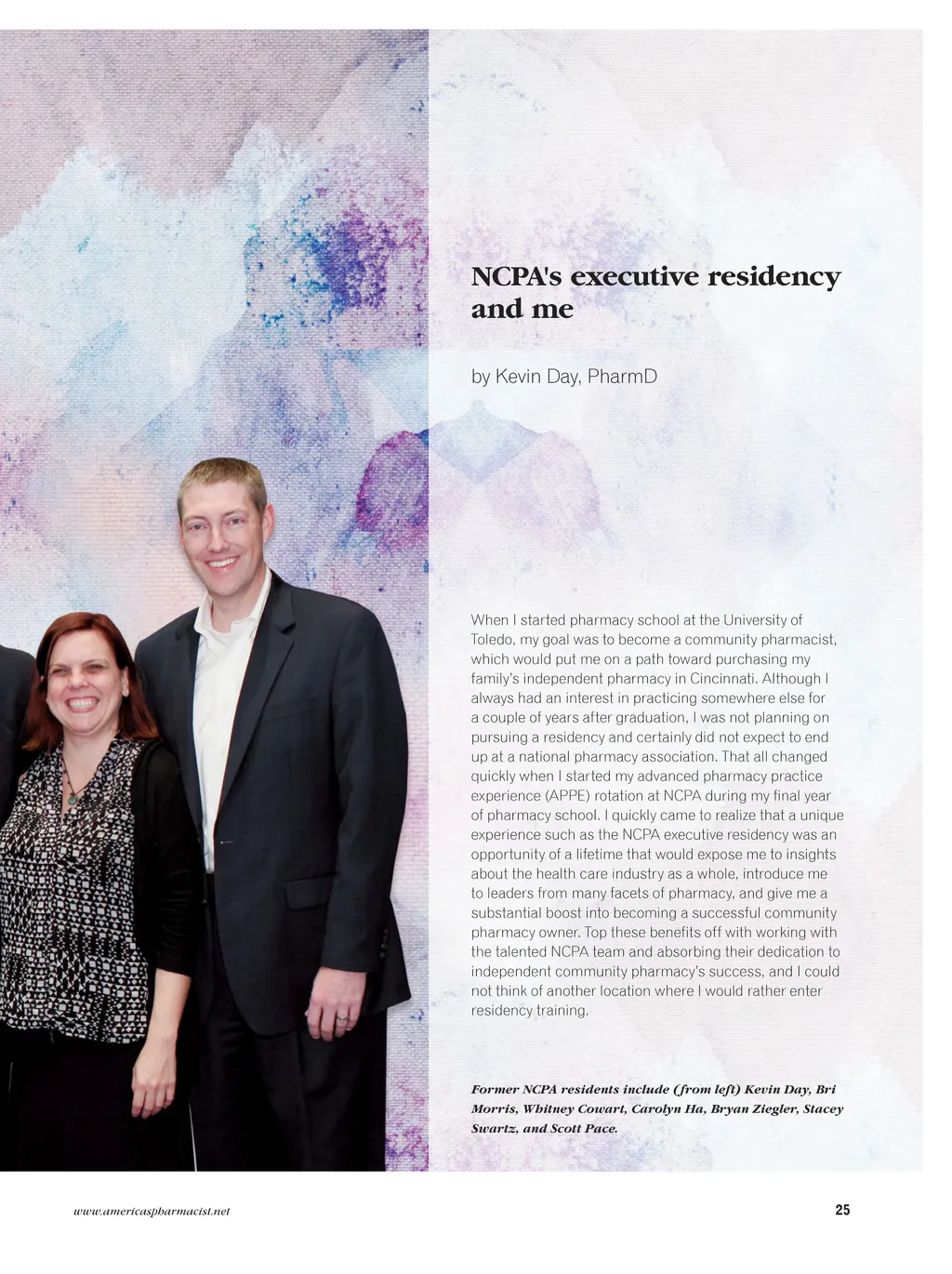 NCPA's executive residency and me

by Kevin Day, PharmD

When I started pharmacy school at the University of Toledo, my goal was to become a community pharmacist, which would put me on a path toward purchasing my family's independent pharmacy in Cincinnati. Although I always had an interest in practicing somewhere else for a couple of years after graduation, I was not planning on pursuing a residency and certainly did not expect to end up at a national pharmacy association. That all changed quickly when I started my advanced pharmacy practice experience (APPE) rotation at NCPA during my final year of pharmacy school. I quickly came to realize that a unique experience such as the NCPA executive residency was an opportunity of a lifetime that would expose me to insights about the health care industry as a whole, introduce me to leaders from many facets of pharmacy, and give me a substantial boost into becoming a successful community pharmacy owner. Top these benefits off with working with the talented NCPA team and absorbing their dedication to independent community pharmacy's success, and I could not think of another location where I would rather enter residency training.

Former NCPA residents include (from left) Kevin Day, Bri Morris, Whitney Cowart, Carolyn Ha, Bryan Ziegler, Stacey Swartz, and Scott Pace.

www.americaspharmacist.net

25